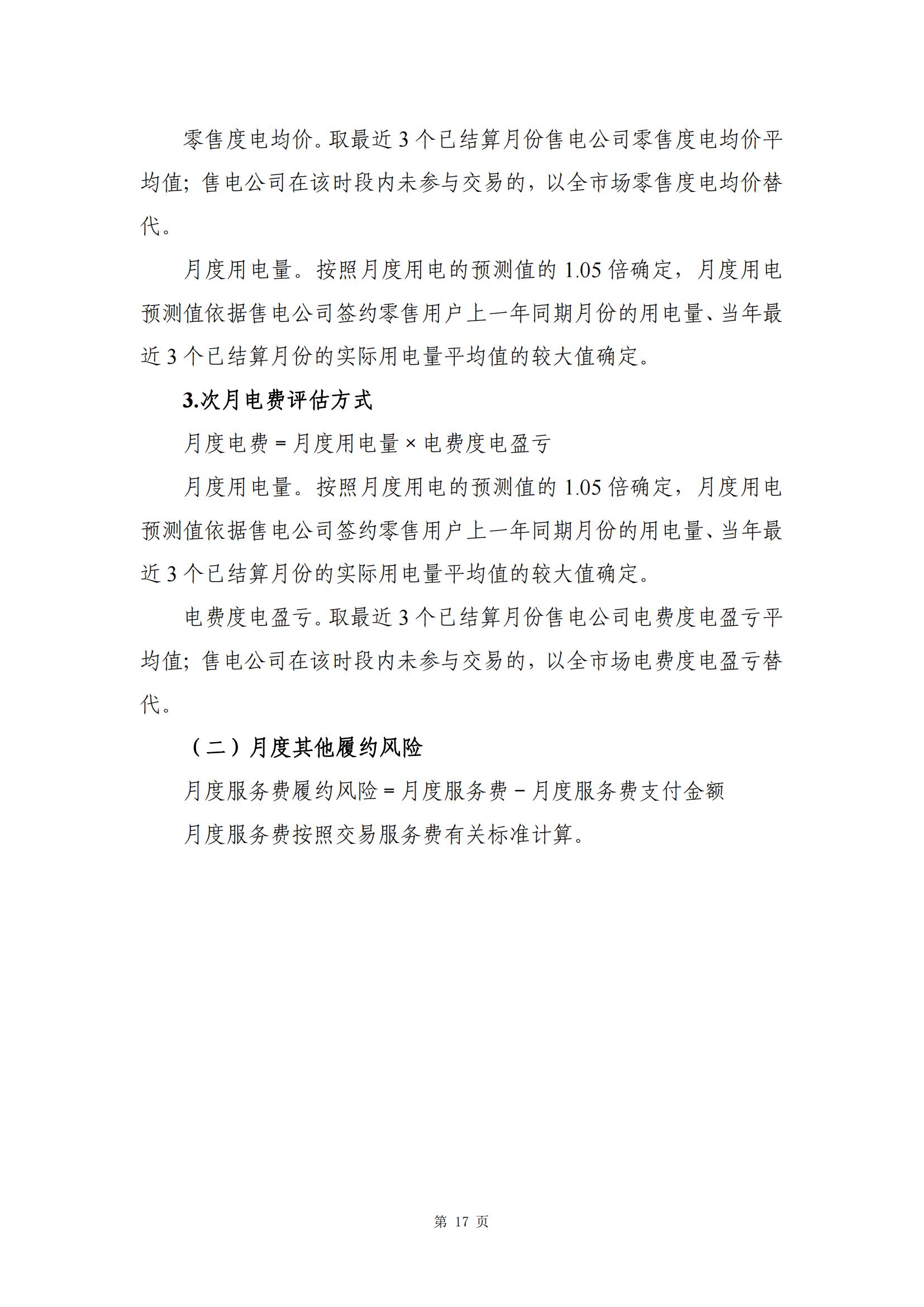 零售度电均价。取最近 3 个已结算月份售电公司零售度电均价平均值；售电公司在该时段内未参与交易的，以全市场零售度电均价替代。

月度用电量。按照月度用电的预测值的 1.05 倍确定，月度用电预测值依据售电公司签约零售用户上一年同期月份的用电量、当年最近 3 个已结算月份的实际用电量平均值的较大值确定。

3.次月电费评估方式

月度电费 = 月度用电量 × 电费度电盈亏

月度用电量。按照月度用电的预测值的 1.05 倍确定，月度用电预测值依据售电公司签约零售用户上一年同期月份的用电量、当年最近 3 个已结算月份的实际用电量平均值的较大值确定。

电费度电盈亏。取最近 3 个已结算月份售电公司电费度电盈亏平均值；售电公司在该时段内未参与交易的，以全市场电费度电盈亏替代。

（二）月度其他履约风险

月度服务费履约风险 = 月度服务费 − 月度服务费支付金额

月度服务费按照交易服务费有关标准计算。

第 17 页